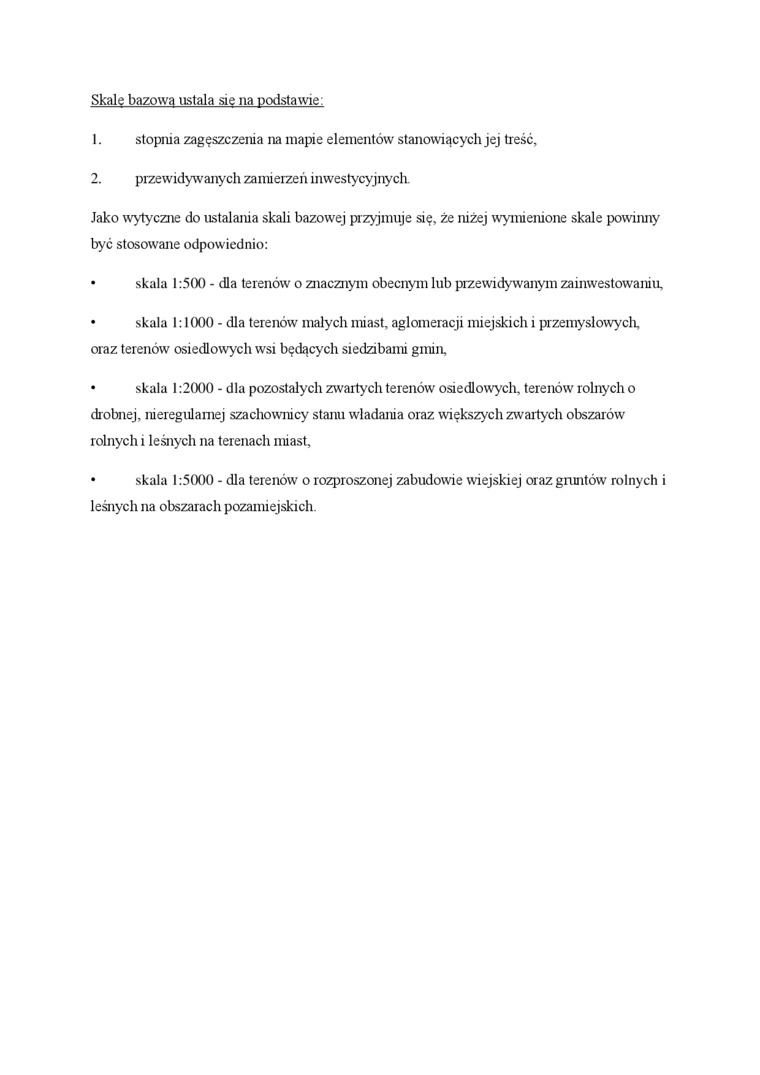 Skalę bazową ustala się na podstawie:

1. stopnia zagęszczenia na mapie elementów stanowiących jej treść,

2. przewidywanych zamierzeń inwestycyjnych.

Jako wytyczne do ustalania skali bazowej przyjmuje się, że niżej wymienione skale powinny być stosowane odpowiednio:

• skala 1:500 - dla terenów o znacznym obecnym lub przewidywanym zainwestowaniu,

• skala 1:1000 - dla terenów małych miast, aglomeracji miejskich i przemysłowych, oraz terenów osiedlowych wsi będących siedzibami gmin,

• skala 1:2000 - dla pozostałych zwartych terenów osiedlowych, terenów rolnych o drobnej, nieregularnej szachownicy stanu władania oraz większych zwartych obszarów rolnych i leśnych na terenach miast,

• skala 1:5000 - dla terenów o rozproszonej zabudowie wiejskiej oraz gruntów rolnych i leśnych na obszarach pozamiejskich.